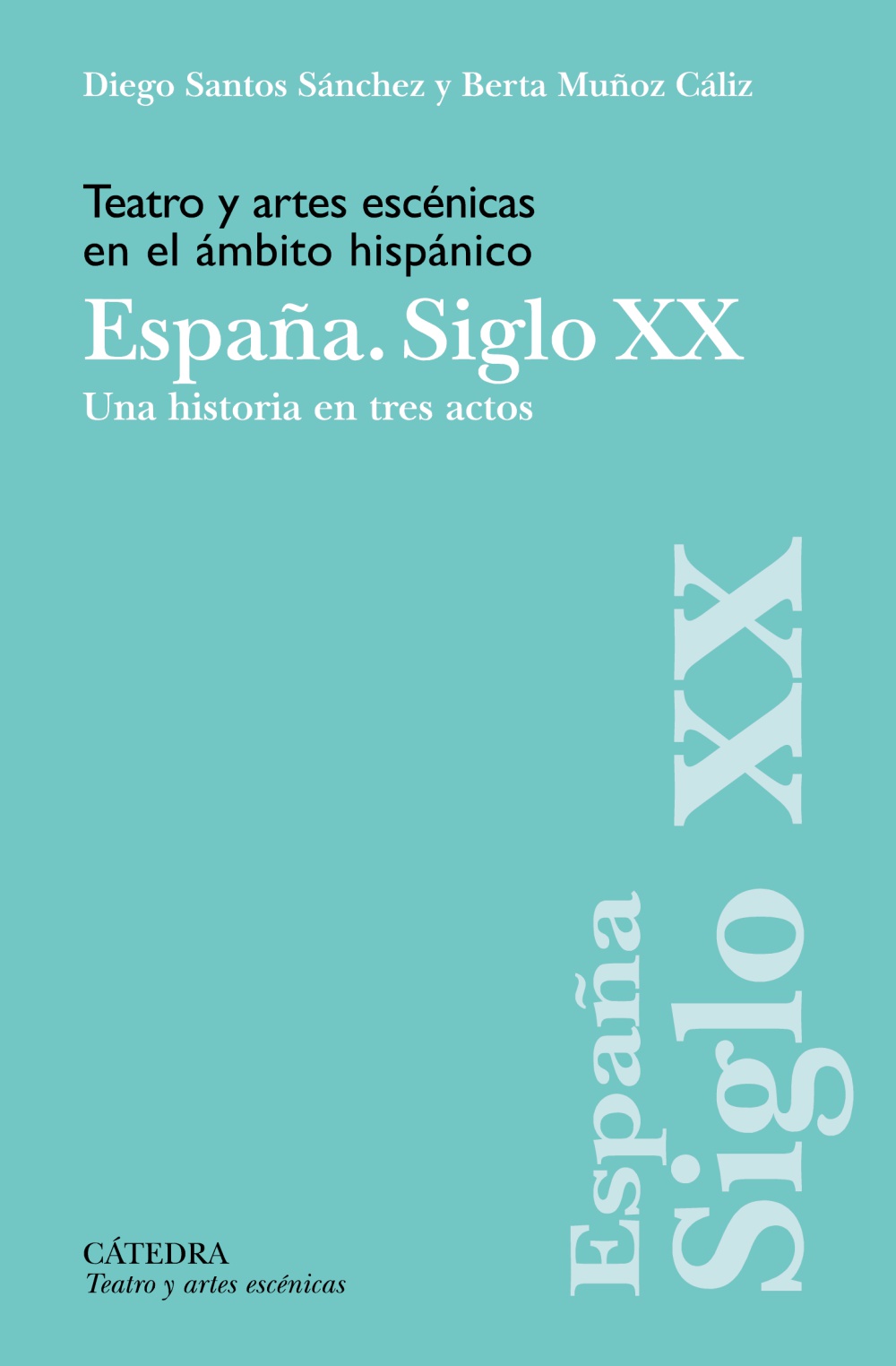 Diego Santos Sánchez y Berta Muñoz Cáliz

Teatro y artes escénicas en el ámbito hispánico

España. Siglo XX

Una historia en tres actos

España Siglo XX

CÁTEDRA
Teatro y artes escénicas